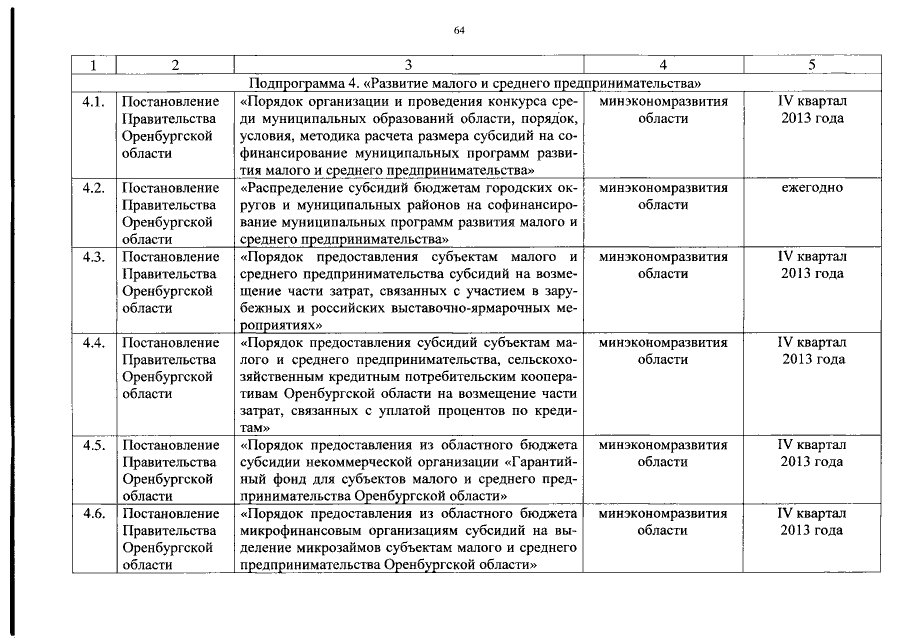 64

| 1 | 2 | 3 | 4 | 5 |
|---|---|---|---|---|
| Подпрограмма 4. «Развитие малого и среднего предпринимательства» | | | | |
| 4.1. | Постановление Правительства Оренбургской области | «Порядок организации и проведения конкурса среди муниципальных образований области, порядок, условия, методика расчета размера субсидий на софинансирование муниципальных программ развития малого и среднего предпринимательства» | минэкономразвития области | IV квартал 2013 года |
| 4.2. | Постановление Правительства Оренбургской области | «Распределение субсидий бюджетам городских округов и муниципальных районов на софинансирование муниципальных программ развития малого и среднего предпринимательства» | минэкономразвития области | ежегодно |
| 4.3. | Постановление Правительства Оренбургской области | «Порядок предоставления субъектам малого и среднего предпринимательства субсидий на возмещение части затрат, связанных с участием в зарубежных и российских выставочно-ярмарочных мероприятиях» | минэкономразвития области | IV квартал 2013 года |
| 4.4. | Постановление Правительства Оренбургской области | «Порядок предоставления субсидий субъектам малого и среднего предпринимательства, сельскохозяйственным кредитным потребительским кооперативам Оренбургской области на возмещение части затрат, связанных с уплатой процентов по кредитам» | минэкономразвития области | IV квартал 2013 года |
| 4.5. | Постановление Правительства Оренбургской области | «Порядок предоставления из областного бюджета субсидии некоммерческой организации «Гарантийный фонд для субъектов малого и среднего предпринимательства Оренбургской области» | минэкономразвития области | IV квартал 2013 года |
| 4.6. | Постановление Правительства Оренбургской области | «Порядок предоставления из областного бюджета микрофинансовым организациям субсидий на выделение микрозаймов субъектам малого и среднего предпринимательства Оренбургской области» | минэкономразвития области | IV квартал 2013 года |